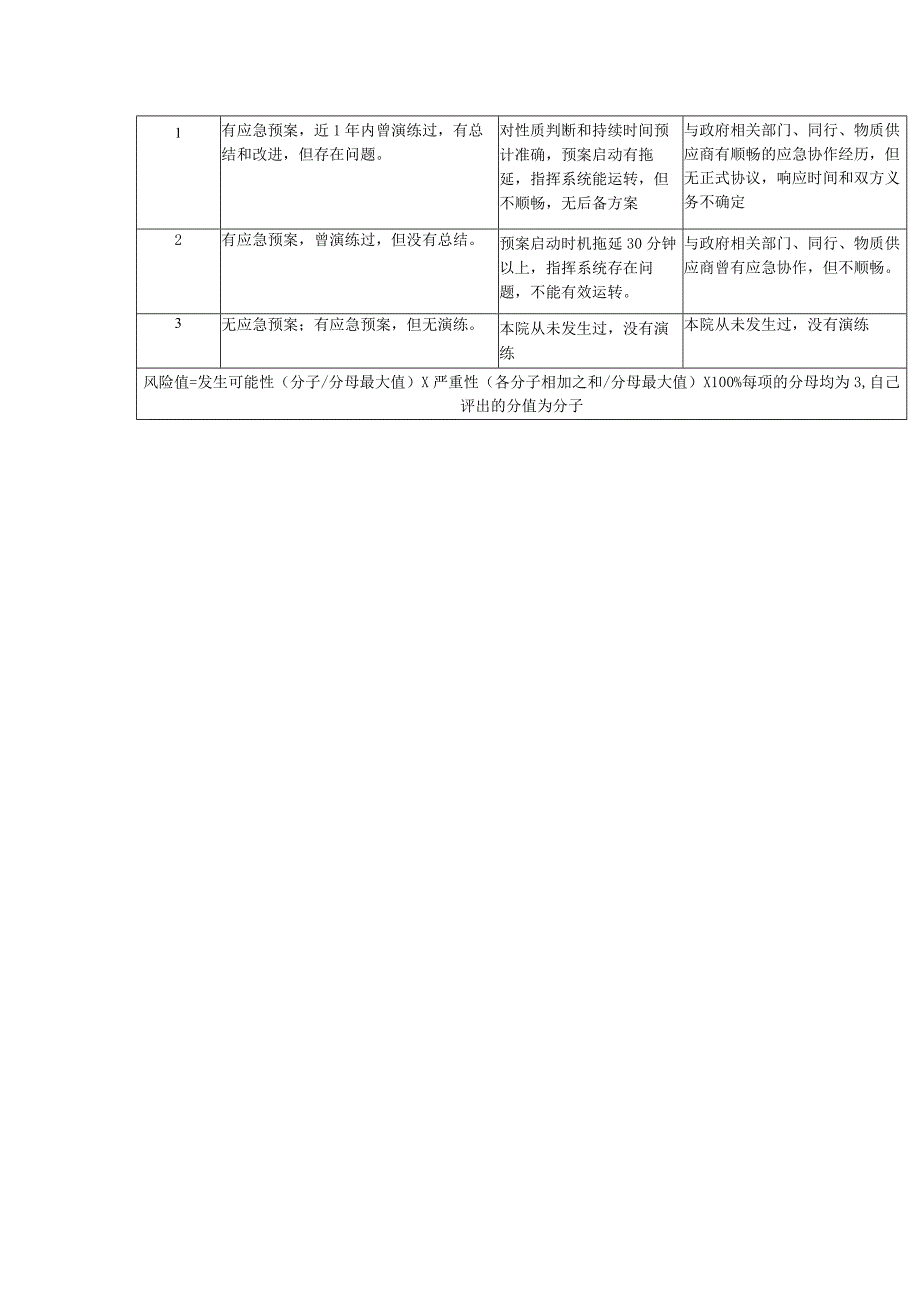 | 1 | 有应急预案，近1年内曾演练过，有总结和改进，但存在问题。 | 对性质判断和持续时间预计准确，预案启动有拖延，指挥系统能运转，但不顺畅，无后备方案 | 与政府相关部门、同行、物质供应商有顺畅的应急协作经历，但无正式协议，响应时间和双方义务不确定 |
|---|---|---|---|
| 2 | 有应急预案，曾演练过，但没有总结。 | 预案启动时机拖延30分钟以上，指挥系统存在问题，不能有效运转。 | 与政府相关部门、同行、物质供应商曾有应急协作，但不顺畅。 |
| 3 | 无应急预案；有应急预案，但无演练。 | 本院从未发生过，没有演练 | 本院从未发生过，没有演练 |
| 风险值=发生可能性（分子/分母最大值）X严重性（各分子相加之和/分母最大值）X100%每项的分母均为3,自己评出的分值为分子 | | | |